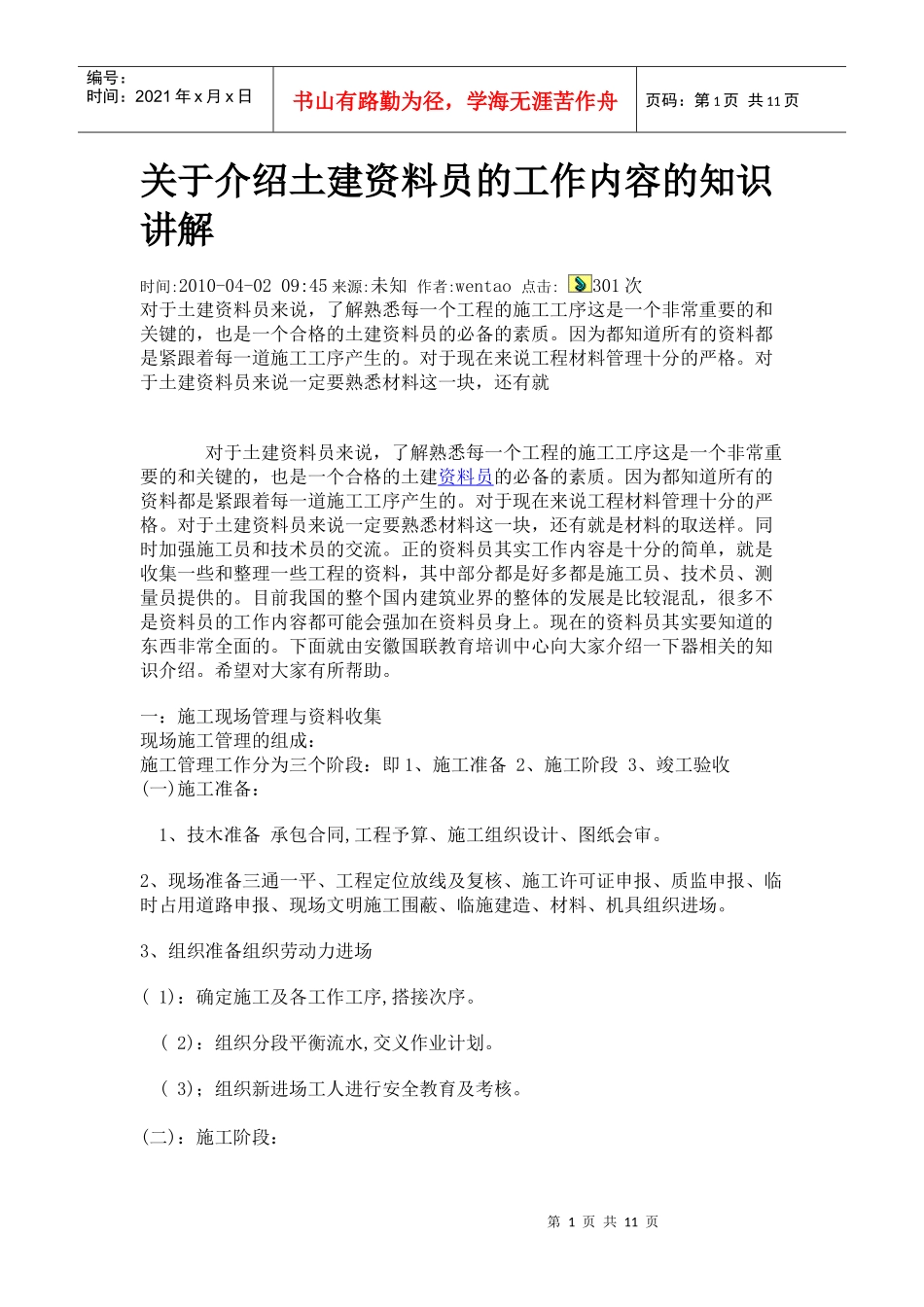 编号：
时间：2021 年 x 月 x 日

书山有路勤为径，学海无涯苦作舟

页码：第 1 页 共 11 页

关于介绍土建资料员的工作内容的知识讲解

时间:2010-04-02 09:45 来源:未知 作者:wentao 点击: 301 次
对于土建资料员来说，了解熟悉每一个工程的施工工序这是一个非常重要的和关键的，也是一个合格的土建资料员的必备的素质。因为都知道所有的资料都是紧跟着每一道施工工序产生的。对于现在来说工程材料管理十分的严格。对于土建资料员来说一定要熟悉材料这一块，还有就

对于土建资料员来说，了解熟悉每一个工程的施工工序这是一个非常重要的和关键的，也是一个合格的土建资料员的必备的素质。因为都知道所有的资料都是紧跟着每一道施工工序产生的。对于现在来说工程材料管理十分的严格。对于土建资料员来说一定要熟悉材料这一块，还有就是材料的取送样。同时加强施工员和技术员的交流。正的资料员其实工作内容是十分的简单，就是收集一些和整理一些工程的资料，其中部分都是好多都是施工员、技术员、测量员提供的。目前我国的整个国内建筑业界的整体的发展是比较混乱，很多不是资料员的工作内容都可能会强加在资料员身上。现在的资料员其实要知道的东西非常全面的。下面就由安徽国联教育培训中心向大家介绍一下器相关的知识介绍。希望对大家有所帮助。

一：施工现场管理与资料收集
现场施工管理的组成：
施工管理工作分为三个阶段：即 1、施工准备 2、施工阶段 3、竣工验收
(一)施工准备：

1、技术准备 承包合同,工程予算、施工组织设计、图纸会审。

2、现场准备三通一平、工程定位放线及复核、施工许可证申报、质监申报、临时占用道路申报、现场文明施工围蔽、临施建造、材料、机具组织进场。

3、组织准备组织劳动力进场

( 1)：确定施工及各工作工序,搭接次序。

( 2)：组织分段平衡流水,交义作业计划。

( 3)；组织新进场工人进行安全教育及考核。

(二)：施工阶段：

第 1 页 共 11 页